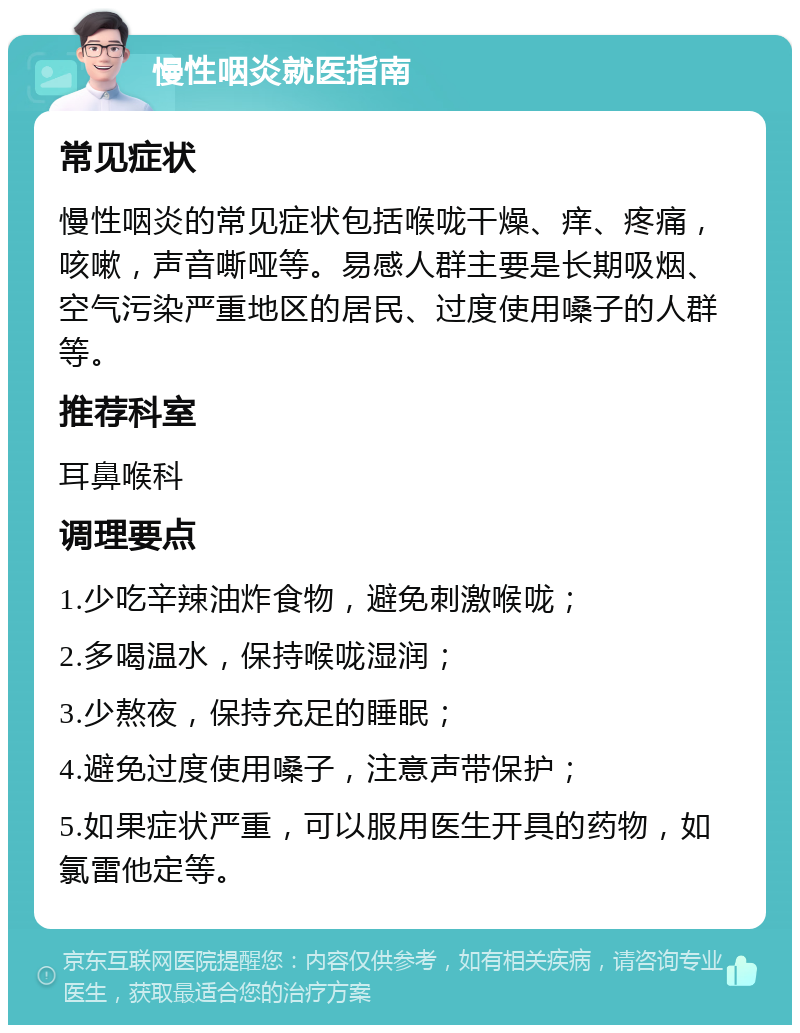 慢性咽炎就医指南

常见症状

慢性咽炎的常见症状包括喉咙干燥、痒、疼痛，咳嗽，声音嘶哑等。易感人群主要是长期吸烟、空气污染严重地区的居民、过度使用嗓子的人群等。

推荐科室

耳鼻喉科

调理要点

1.少吃辛辣油炸食物，避免刺激喉咙；

2.多喝温水，保持喉咙湿润；

3.少熬夜，保持充足的睡眠；

4.避免过度使用嗓子，注意声带保护；

5.如果症状严重，可以服用医生开具的药物，如氯雷他定等。

京东互联网医院提醒您：内容仅供参考，如有相关疾病，请咨询专业医生，获取最适合您的治疗方案